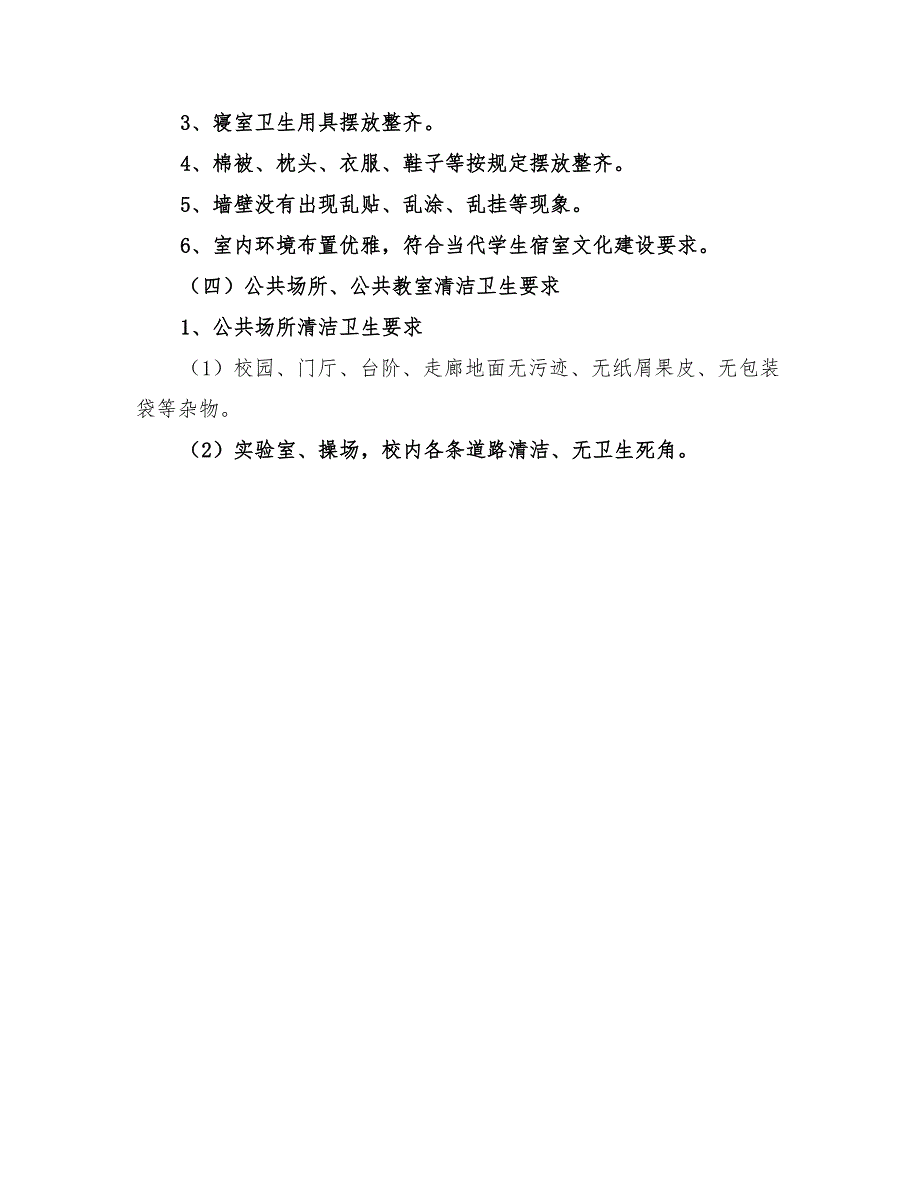 3、寝室卫生用具摆放整齐。

4、棉被、枕头、衣服、鞋子等按规定摆放整齐。

5、墙壁没有出现乱贴、乱涂、乱挂等现象。

6、室内环境布置优雅，符合当代学生宿室文化建设要求。

（四）公共场所、公共教室清洁卫生要求

1、公共场所清洁卫生要求

（1）校园、门厅、台阶、走廊地面无污迹、无纸屑果皮、无包装袋等杂物。

（2）实验室、操场，校内各条道路清洁、无卫生死角。